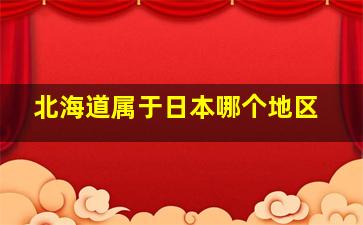 北海道属于日本哪个地区